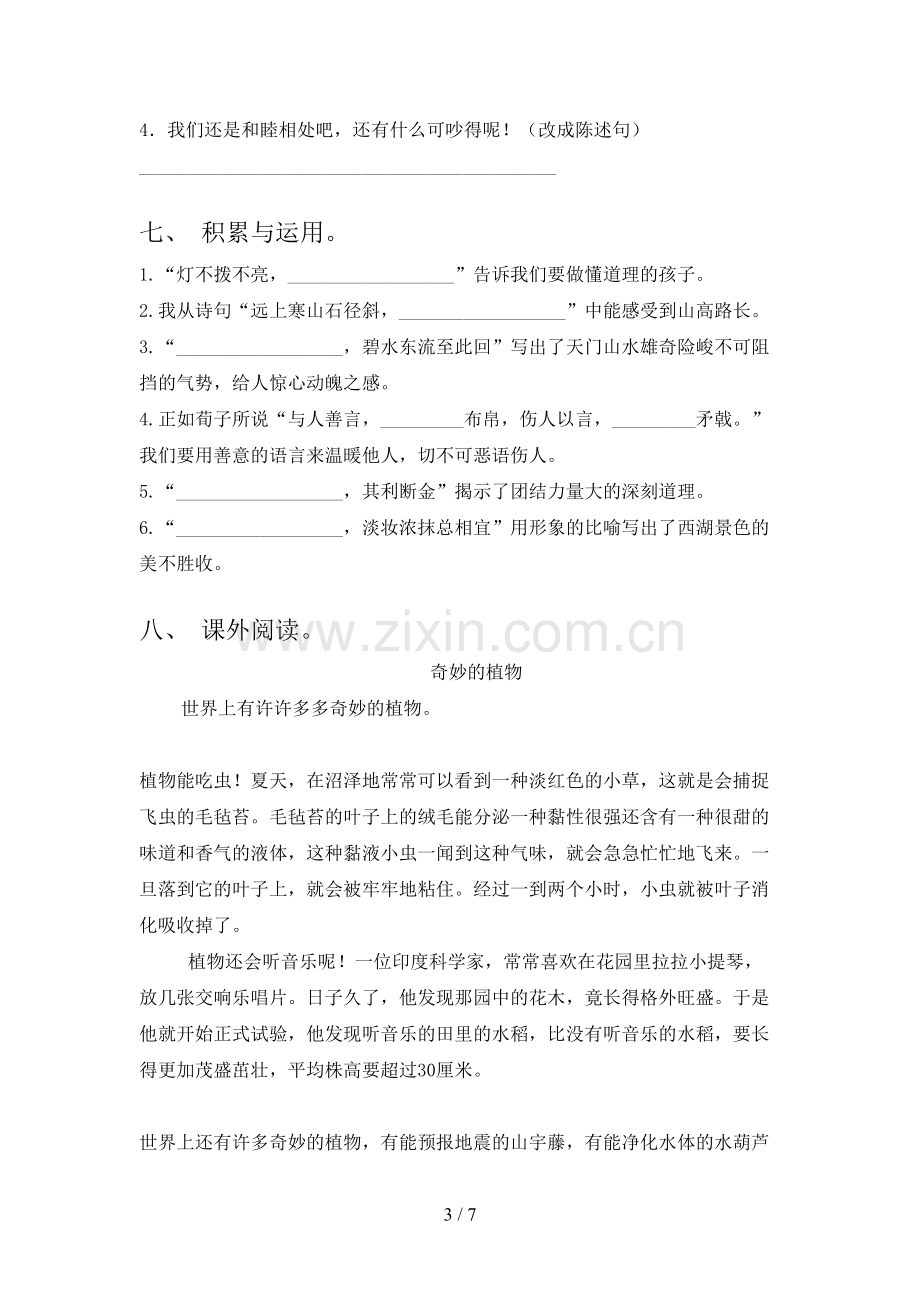 4．我们还是和睦相处吧，还有什么可吵得呢！（改成陈述句）

____

七、 积累与运用。

1.“灯不拨不亮，____”告诉我们要做懂道理的孩子。

2.我从诗句“远上寒山石径斜，____”中能感受到山高路长。

3.“____，碧水东流至此回”写出了天门山水雄奇险峻不可阻挡的气势，给人惊心动魄之感。

4.正如荀子所说“与人善言，____布帛，伤人以言，____矛戟。”我们要用善意的语言来温暖他人，切不可恶语伤人。

5.“____，其利断金”揭示了团结力量大的深刻道理。

6.“____，淡妆浓抹总相宜”用形象的比喻写出了西湖景色的美不胜收。

八、 课外阅读。

奇妙的植物

世界上有许许多多奇妙的植物。

植物能吃虫！夏天，在沼泽地常常可以看到一种淡红色的小草，这就是会捕捉飞虫的毛毡苔。毛毡苔的叶子上的绒毛能分泌一种黏性很强还含有一种很甜的味道和香气的液体，这种黏液小虫一闻到这种气味，就会急急忙忙地飞来。一旦落到它的叶子上，就会被牢牢地粘住。经过一到两个小时，小虫就被叶子消化吸收掉了。

植物还会听音乐呢！一位印度科学家，常常喜欢在花园里拉拉小提琴，放几张交响乐唱片。日子久了，他发现那园中的花木，竟长得格外旺盛。于是他就开始正式试验，他发现听音乐的田里的水稻，比没有听音乐的水稻，要长得更加茂盛茁壮，平均株高要超过30厘米。

世界上还有许多奇妙的植物，有能预报地震的山宇藤，有能净化水体的水葫芦

3 / 7

www.zixin.com.cn